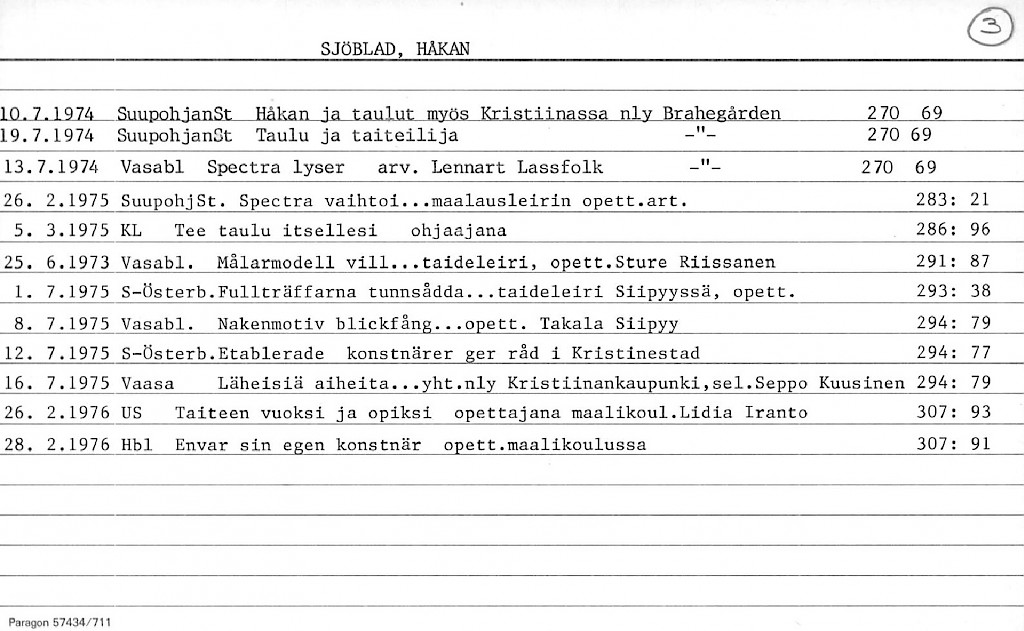 SJÖBLAD, HÅKAN

3

10.7.1974 SuupohjanSt Håkan ja taulut myös Kristiinassa nly Brahegården 270 69
19.7.1974 SuupohjanSt Taulu ja taiteilija -"- 270 69
13.7.1974 Vasabl Spectra lyser arv. Lennart Lassfolk -"- 270 69
26. 2.1975 SuupohjSt. Spectra vaihtoi...maalausleirin opett.art. 283: 21
5. 3.1975 KL Tee taulu itsellesi ohjaajana 286: 96
25. 6.1973 Vasabl. Målarmodell vill...taideleiri, opett.Sture Riissanen 291: 87
1. 7.1975 S-Österb.Fullträffarna tunnsådda...taideleiri Siipyyssä, opett. 293: 38
8. 7.1975 Vasabl. Nakenmotiv blickfång...opett. Takala Siipyy 294: 79
12. 7.1975 S-Österb.Etablerade konstnärer ger råd i Kristinestad 294: 77
16. 7.1975 Vaasa Läheisiä aiheita...yht.nly Kristiinankaupunki,sel.Seppo Kuusinen 294: 79
26. 2.1976 US Taiteen vuoksi ja opiksi opettajana maalikoul.Lidia Iranto 307: 93
28. 2.1976 Hbl Envar sin egen konstnär opett.maalikoulussa 307: 91

Paragon 57434/711